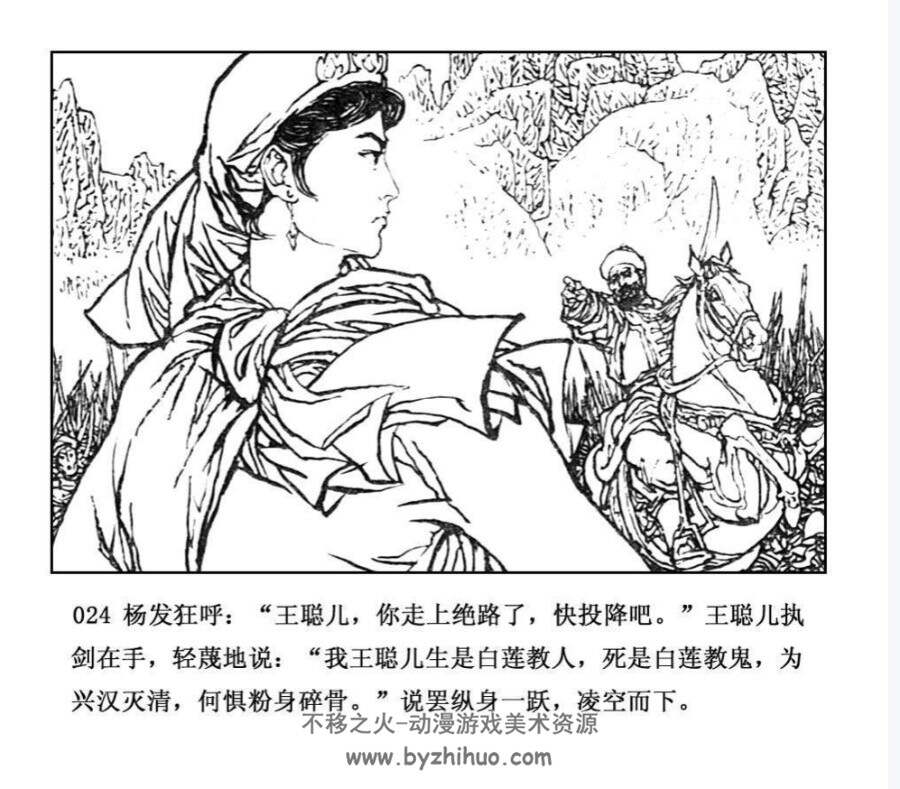 024 杨发狂呼：“王聪儿，你走上绝路了，快投降吧。”王聪儿执剑在手，轻蔑地说：“我王聪儿生是白莲教人，死是白莲教鬼，为兴汉灭清，何惧粉身碎骨。”说罢纵身一跃，凌空而下。

不移之火-动漫游戏美术资源
www.byzhihuo.com